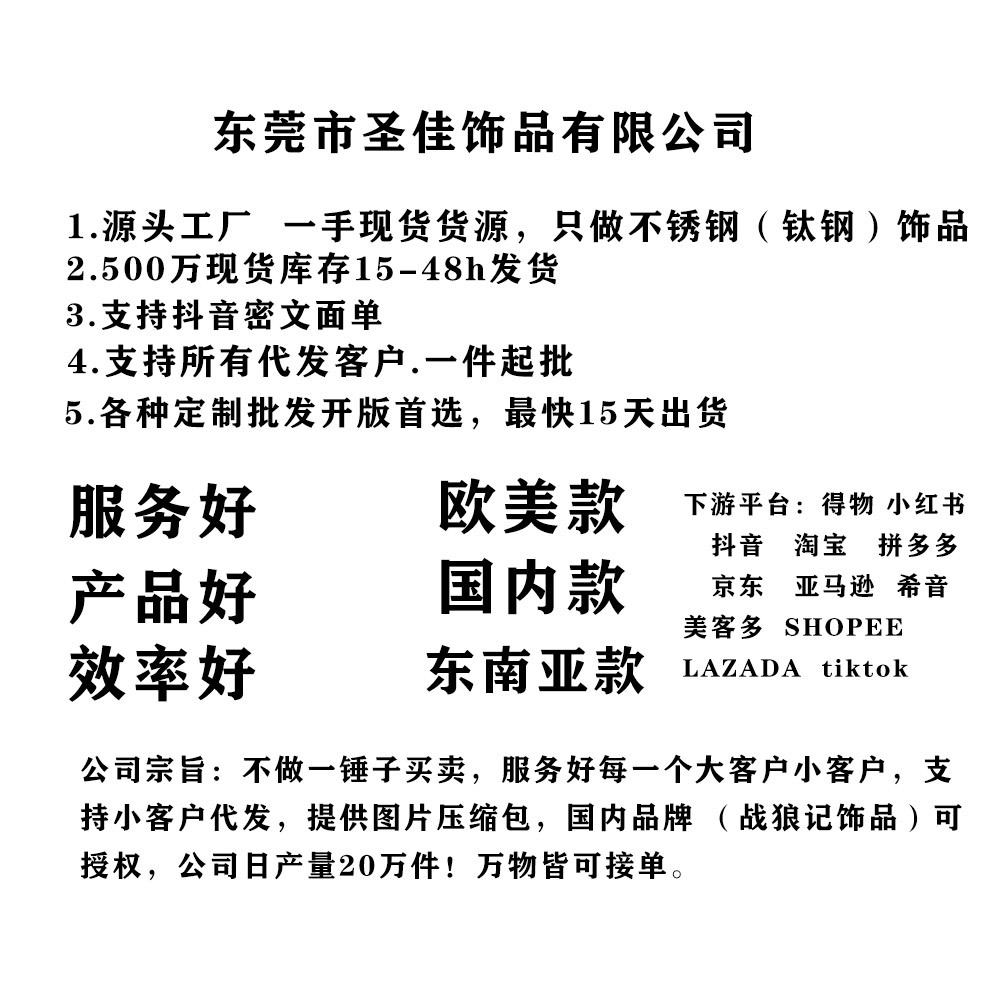 东莞市圣佳饰品有限公司

1.源头工厂 一手现货货源，只做不锈钢（钛钢）饰品
2.500万现货库存15-48h发货
3.支持抖音密文面单
4.支持所有代发客户.一件起批
5.各种定制批发开版首选，最快15天出货

服务好
产品好
效率好

欧美款
国内款
东南亚款

下游平台：得物 小红书 抖音 淘宝 拼多多 京东 亚马逊 希音 美客多 SHOPEE LAZADA tiktok

公司宗旨：不做一锤子买卖，服务好每一个大客户小客户，支持小客户代发，提供图片压缩包，国内品牌（战狼记饰品）可授权，公司日产量20万件！万物皆可接单。